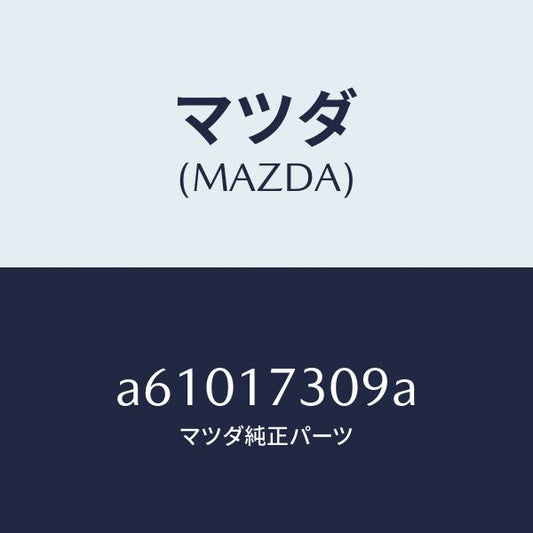 マツダ
(MAZDA)

a61017309a
マツダ純正パーツ